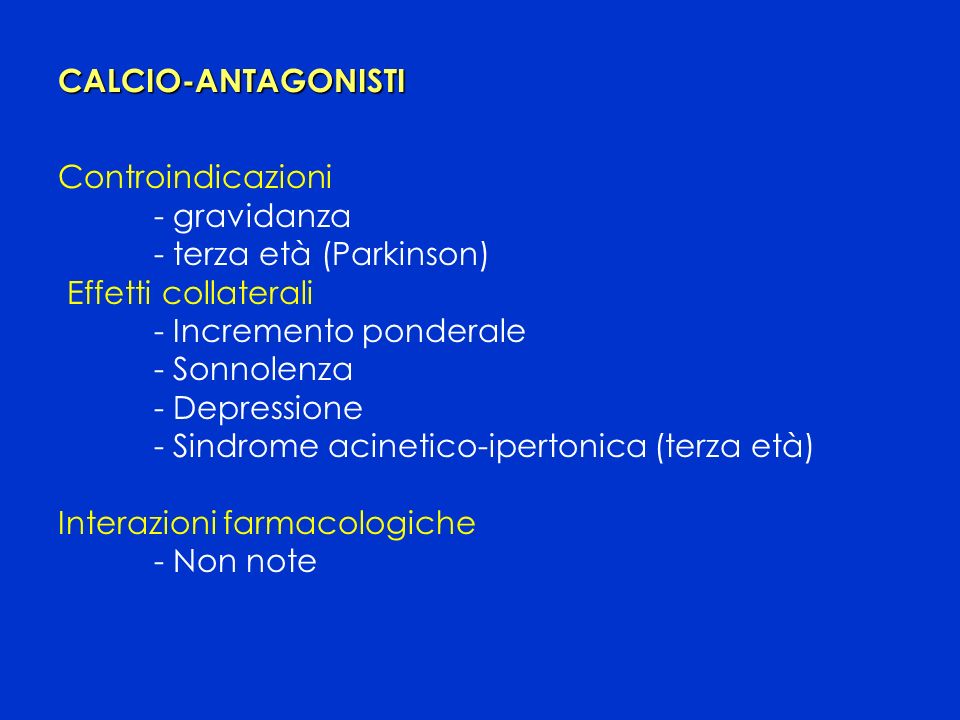 CALCIO-ANTAGONISTI

Controindicazioni
- gravidanza
- terza età (Parkinson)
Effetti collaterali
- Incremento ponderale
- Sonnolenza
- Depressione
- Sindrome acinetico-ipertonica (terza età)

Interazioni farmacologiche
- Non note